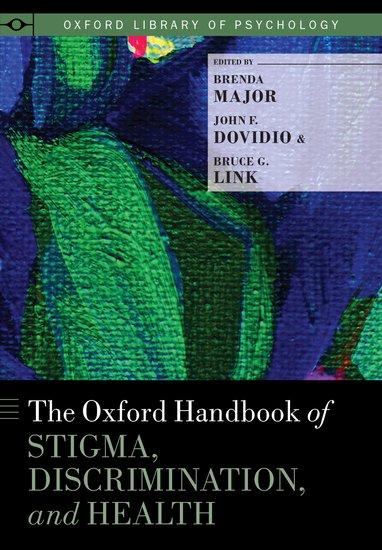 OXFORD LIBRARY OF PSYCHOLOGY

EDITED BY
BRENDA MAJOR
JOHN F. DOVIDIO &
BRUCE G. LINK

The Oxford Handbook of STIGMA, DISCRIMINATION, and HEALTH